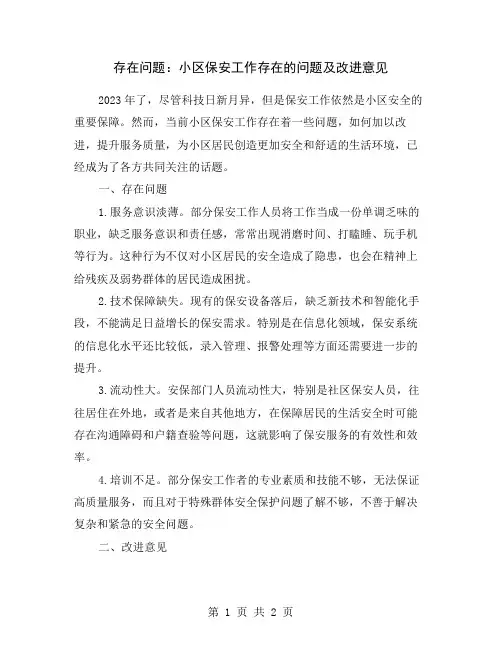 存在问题：小区保安工作存在的问题及改进意见

2023年了，尽管科技日新月异，但是保安工作依然是小区安全的重要保障。然而，当前小区保安工作存在着一些问题，如何加以改进，提升服务质量，为小区居民创造更加安全和舒适的生活环境，已经成为了各方共同关注的话题。

一、存在问题

1.服务意识淡薄。部分保安工作人员将工作当成一份单调乏味的职业，缺乏服务意识和责任感，常常出现消磨时间、打瞌睡、玩手机等行为。这种行为不仅对小区居民的安全造成了隐患，也会在精神上给残疾及弱势群体的居民造成困扰。

2.技术保障缺失。现有的保安设备落后，缺乏新技术和智能化手段，不能满足日益增长的保安需求。特别是在信息化领域，保安系统的信息化水平还比较低，录入管理、报警处理等方面还需要进一步的提升。

3.流动性大。安保部门人员流动性大，特别是社区保安人员，往往居住在外地，或者是来自其他地方，在保障居民的生活安全时可能存在沟通障碍和户籍查验等问题，这就影响了保安服务的有效性和效率。

4.培训不足。部分保安工作者的专业素质和技能不够，无法保证高质量服务，而且对于特殊群体安全保护问题了解不够，不善于解决复杂和紧急的安全问题。

二、改进意见

第 1 页 共 2 页